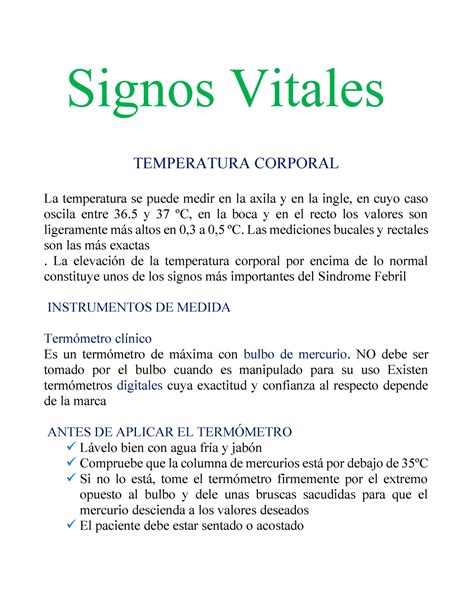 Signos Vitales

TEMPERATURA CORPORAL

La temperatura se puede medir en la axila y en la ingle, en cuyo caso oscila entre 36.5 y 37 ºC, en la boca y en el recto los valores son ligeramente más altos en 0,3 a 0,5 ºC. Las mediciones bucales y rectales son las más exactas
. La elevación de la temperatura corporal por encima de lo normal constituye unos de los signos más importantes del Sindrome Febril

INSTRUMENTOS DE MEDIDA

Termómetro clínico
Es un termómetro de máxima con bulbo de mercurio. NO debe ser tomado por el bulbo cuando es manipulado para su uso Existen termómetros digitales cuya exactitud y confianza al respecto depende de la marca

ANTES DE APLICAR EL TERMÓMETRO
✓ Lávelo bien con agua fría y jabón
✓ Compruebe que la columna de mercurios está por debajo de 35ºC
✓ Si no lo está, tome el termómetro firmemente por el extremo opuesto al bulbo y dele unas bruscas sacudidas para que el mercurio descienda a los valores deseados
✓ El paciente debe estar sentado o acostado